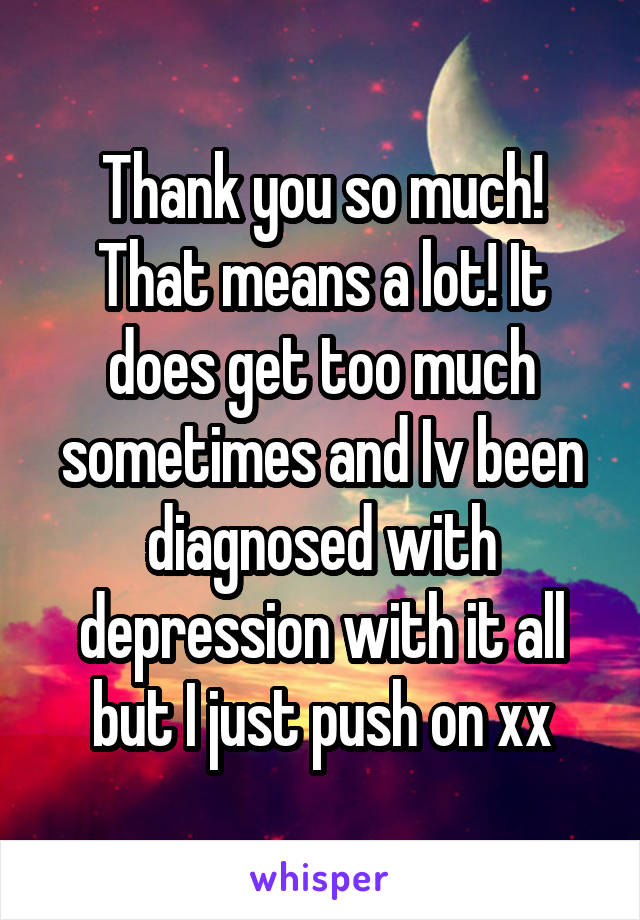 Thank you so much! That means a lot! It does get too much sometimes and Iv been diagnosed with depression with it all but I just push on xx

whisper